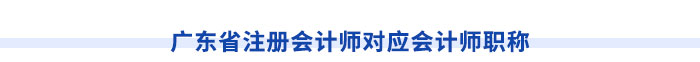 广东省注册会计师对应会计师职称